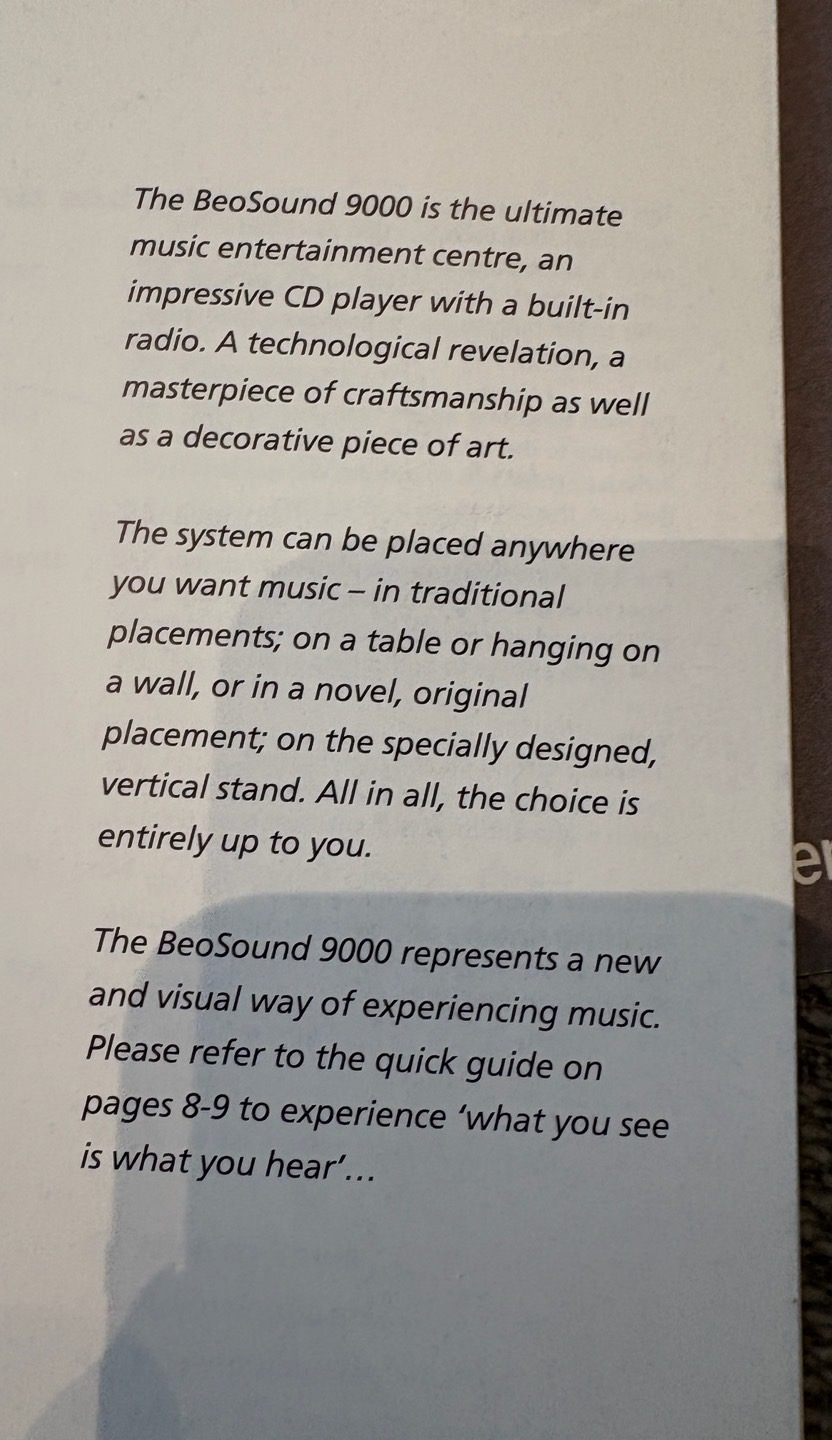 The BeoSound 9000 is the ultimate music entertainment centre, an impressive CD player with a built-in radio. A technological revelation, a masterpiece of craftsmanship as well as a decorative piece of art.

The system can be placed anywhere you want music – in traditional placements; on a table or hanging on a wall, or in a novel, original placement; on the specially designed, vertical stand. All in all, the choice is entirely up to you.

The BeoSound 9000 represents a new and visual way of experiencing music. Please refer to the quick guide on pages 8-9 to experience 'what you see is what you hear'…

er